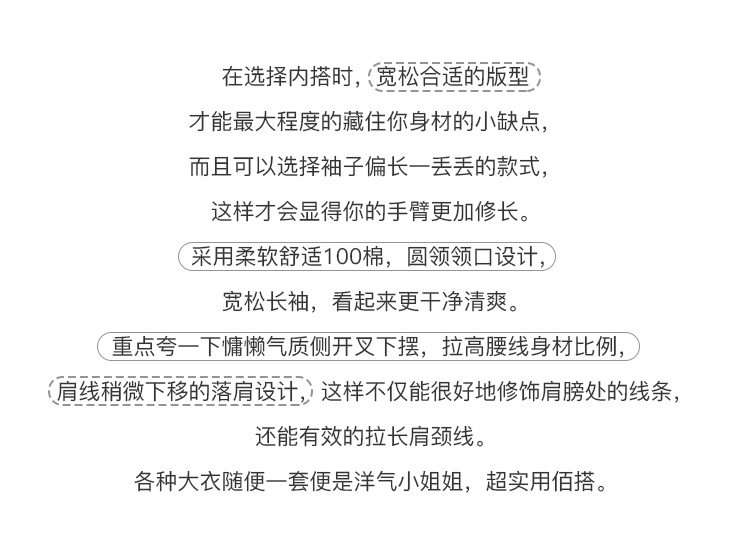 在选择内搭时，宽松合适的版型

才能最大程度的藏住你身材的小缺点，

而且可以选择袖子偏长一丢丢的款式，

这样才会显得你的手臂更加修长。

采用柔软舒适100棉，圆领领口设计，

宽松长袖，看起来更干净清爽。

重点夸一下慵懒气质侧开叉下摆，拉高腰线身材比例，

肩线稍微下移的落肩设计，这样不仅能很好地修饰肩膀处的线条，

还能有效的拉长肩颈线。

各种大衣随便一套便是洋气小姐姐，超实用佰搭。